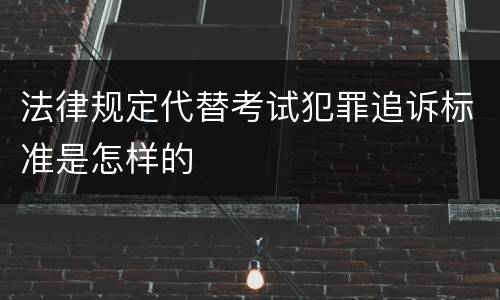 法律规定代替考试犯罪追诉标准是怎样的